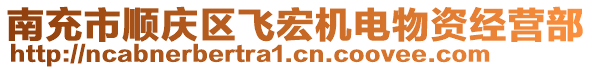 南充市顺庆区飞宏机电物资经营部
http://ncabnerbertra1.cn.coovee.com